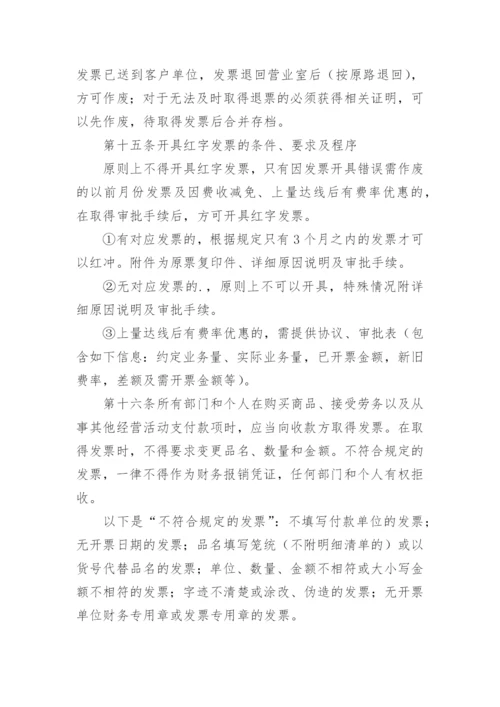 发票已送到客户单位，发票退回营业室后（按原路退回），方可作废；对于无法及时取得退票的必须获得相关证明，可以先作废，待取得发票后合并存档。

第十五条开具红字发票的条件、要求及程序

原则上不得开具红字发票，只有因发票开具错误需作废的以前月份发票及因费收减免、上量达线后有费率优惠的，在取得审批手续后，方可开具红字发票。

①有对应发票的，根据规定只有3个月之内的发票才可以红冲。附件为原票复印件、详细原因说明及审批手续。

②无对应发票的．，原则上不可以开具，特殊情况附详细原因说明及审批手续。

③上量达线后有费率优惠的，需提供协议、审批表（包含如下信息：约定业务量、实际业务量，已开票金额，新旧费率，差额及需开票金额等）。

第十六条所有部门和个人在购买商品、接受劳务以及从事其他经营活动支付款项时，应当向收款方取得发票。在取得发票时，不得要求变更品名、数量和金额。不符合规定的发票，一律不得作为财务报销凭证，任何部门和个人有权拒收。

以下是“不符合规定的发票”：不填写付款单位的发票；无开票日期的发票；品名填写笼统（不附明细清单的）或以货号代替品名的发票；单位、数量、金额不相符或大小写金额不相符的发票；字迹不清楚或涂改、伪造的发票；无开票单位财务专用章或发票专用章的发票。